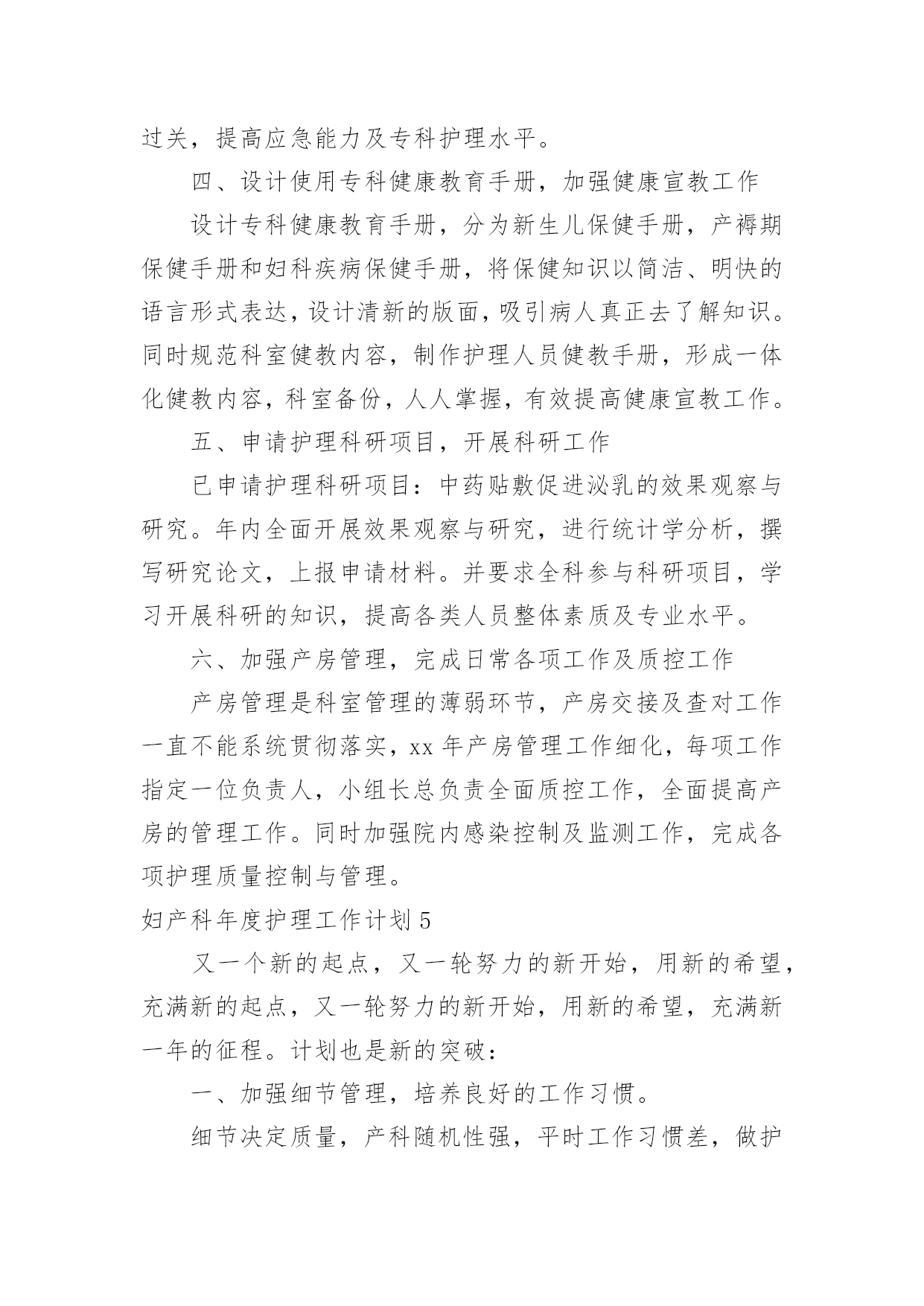 过关，提高应急能力及专科护理水平。

四、设计使用专科健康教育手册，加强健康宣教工作

设计专科健康教育手册，分为新生儿保健手册，产褥期保健手册和妇科疾病保健手册，将保健知识以简洁、明快的语言形式表达，设计清新的版面，吸引病人真正去了解知识。同时规范科室健教内容，制作护理人员健教手册，形成一体化健教内容，科室备份，人人掌握，有效提高健康宣教工作。

五、申请护理科研项目，开展科研工作

已申请护理科研项目：中药贴敷促进泌乳的效果观察与研究。年内全面开展效果观察与研究，进行统计学分析，撰写研究论文，上报申请材料。并要求全科参与科研项目，学习开展科研的知识，提高各类人员整体素质及专业水平。

六、加强产房管理，完成日常各项工作及质控工作

产房管理是科室管理的薄弱环节，产房交接及查对工作一直不能系统贯彻落实，xx 年产房管理工作细化，每项工作指定一位负责人，小组长总负责全面质控工作，全面提高产房的管理工作。同时加强院内感染控制及监测工作，完成各项护理质量控制与管理。

妇产科年度护理工作计划 5

又一个新的起点，又一轮努力的新开始，用新的希望，充满新的起点，又一轮努力的新开始，用新的希望，充满新一年的征程。计划也是新的突破：

一、加强细节管理，培养良好的工作习惯。

细节决定质量，产科随机性强，平时工作习惯差，做护